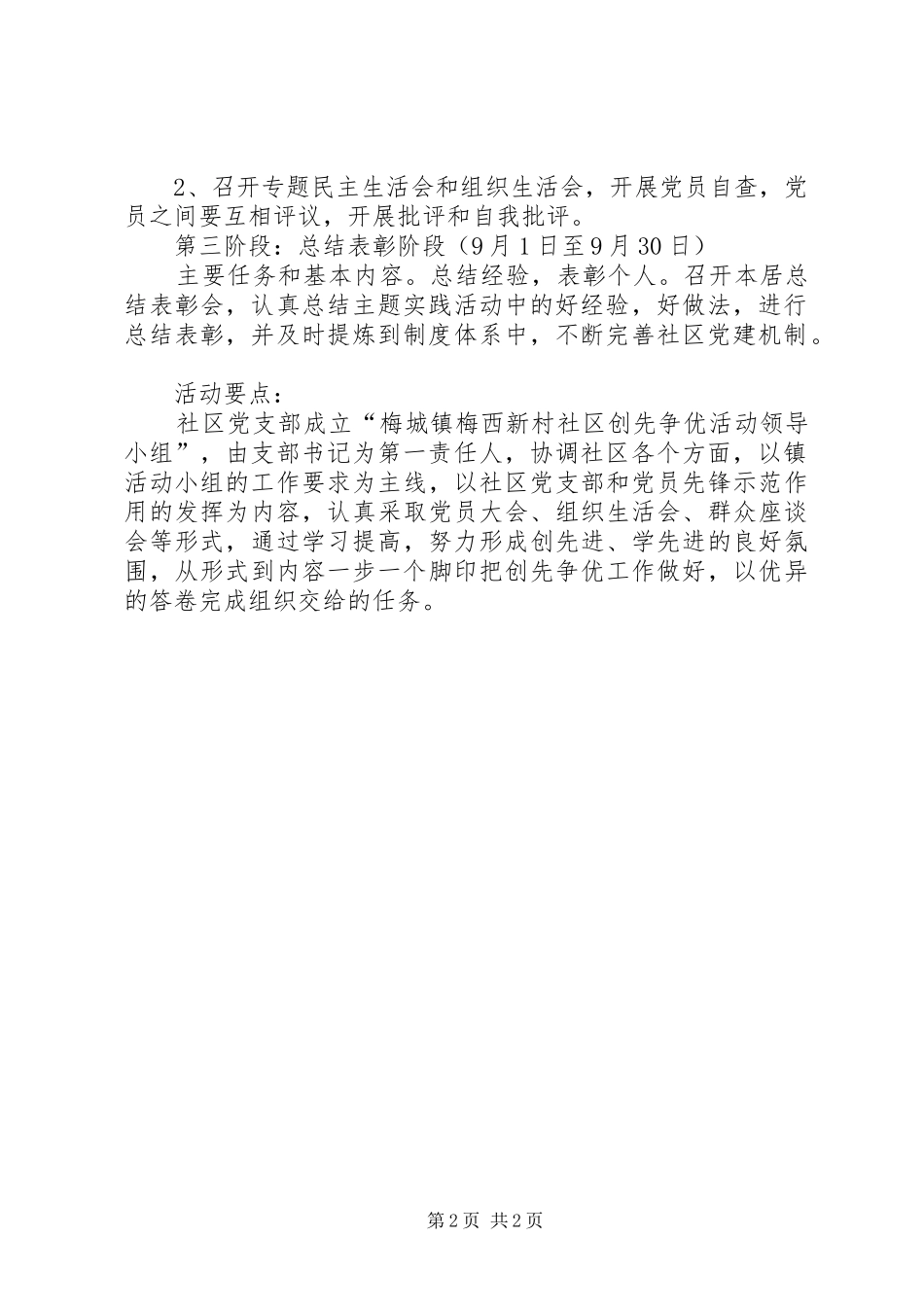 2、召开专题民主生活会和组织生活会，开展党员自查，党员之间要互相评议，开展批评和自我批评。

第三阶段：总结表彰阶段（9月1日至9月30日）

主要任务和基本内容。总结经验，表彰个人。召开本居总结表彰会，认真总结主题实践活动中的好经验，好做法，进行总结表彰，并及时提炼到制度体系中，不断完善社区党建机制。

活动要点：

社区党支部成立“梅城镇梅西新村社区创先争优活动领导小组”，由支部书记为第一责任人，协调社区各个方面，以镇活动小组的工作要求为主线，以社区党支部和党员先锋示范作用的发挥为内容，认真采取党员大会、组织生活会、群众座谈会等形式，通过学习提高，努力形成创先进、学先进的良好氛围，从形式到内容一步一个脚印把创先争优工作做好，以优异的答卷完成组织交给的任务。

第2页 共2页